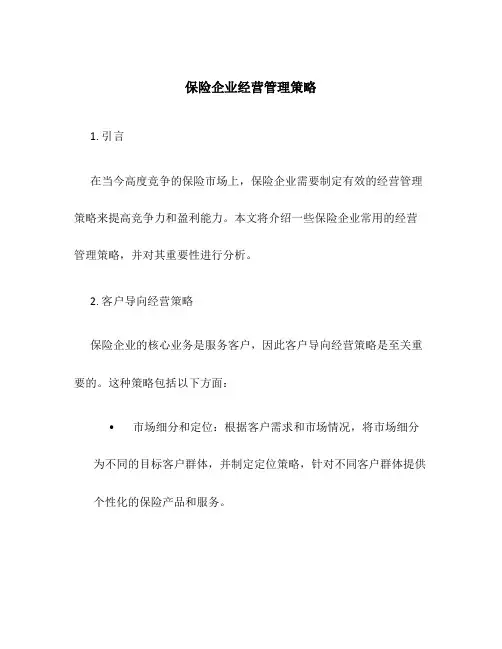 保险企业经营管理策略

1. 引言

在当今高度竞争的保险市场上，保险企业需要制定有效的经营管理策略来提高竞争力和盈利能力。本文将介绍一些保险企业常用的经营管理策略，并对其重要性进行分析。

2. 客户导向经营策略

保险企业的核心业务是服务客户，因此客户导向经营策略是至关重要的。这种策略包括以下方面：

• 市场细分和定位：根据客户需求和市场情况，将市场细分为不同的目标客户群体，并制定定位策略，针对不同客户群体提供个性化的保险产品和服务。